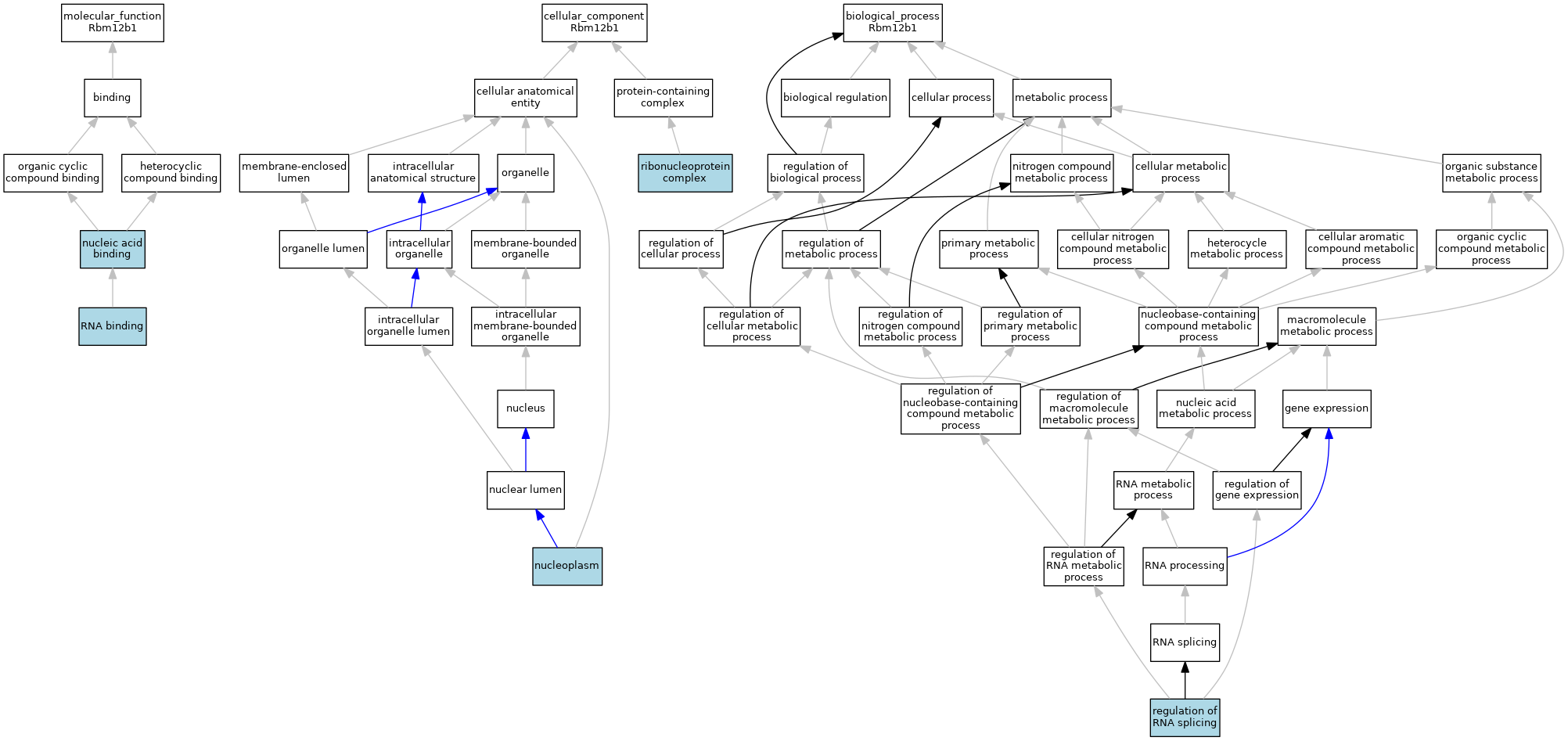 molecular_function
Rbm12b1

binding

organic cyclic compound binding

heterocyclic compound binding

nucleic acid binding

RNA binding

cellular_component
Rbm12b1

cellular anatomical entity

protein-containing complex

membrane-enclosed lumen

intracellular anatomical structure

organelle

ribonucleoprotein complex

organelle lumen

intracellular organelle

membrane-bounded organelle

intracellular organelle lumen

intracellular membrane-bounded organelle

nucleus

nuclear lumen

nucleoplasm

biological_process
Rbm12b1

biological regulation

cellular process

metabolic process

regulation of biological process

nitrogen compound metabolic process

cellular metabolic process

organic substance metabolic process

regulation of cellular process

regulation of metabolic process

primary metabolic process

cellular nitrogen compound metabolic process

heterocycle metabolic process

cellular aromatic compound metabolic process

organic cyclic compound metabolic process

regulation of cellular metabolic process

regulation of nitrogen compound metabolic process

regulation of primary metabolic process

nucleobase-containing compound metabolic process

macromolecule metabolic process

regulation of nucleobase-containing compound metabolic process

regulation of macromolecule metabolic process

nucleic acid metabolic process

gene expression

RNA metabolic process

regulation of gene expression

regulation of RNA metabolic process

RNA processing

RNA splicing

regulation of RNA splicing